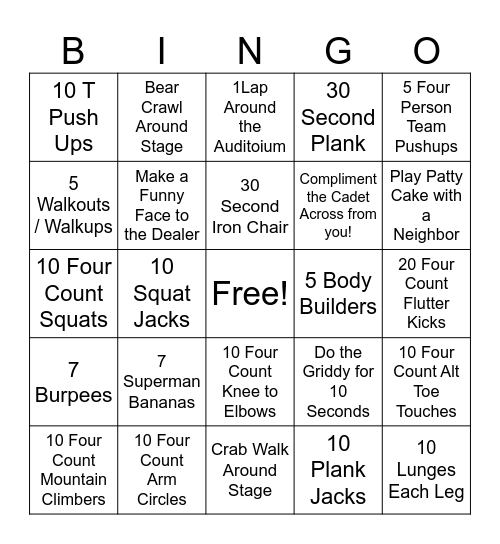 | B | I | N | G | O |
|---|---|---|---|---|
| 10 T Push Ups | Bear Crawl Around Stage | 1Lap Around the Auditoium | 30 Second Plank | 5 Four Person Team Pushups |
| 5 Walkouts / Walkups | Make a Funny Face to the Dealer | 30 Second Iron Chair | Compliment the Cadet Across from you! | Play Patty Cake with a Neighbor |
| 10 Four Count Squats | 10 Squat Jacks | Free! | 5 Body Builders | 20 Four Count Flutter Kicks |
| 7 Burpees | 7 Superman Bananas | 10 Four Count Knee to Elbows | Do the Griddy for 10 Seconds | 10 Four Count Alt Toe Touches |
| 10 Four Count Mountain Climbers | 10 Four Count Arm Circles | Crab Walk Around Stage | 10 Plank Jacks | 10 Lunges Each Leg |